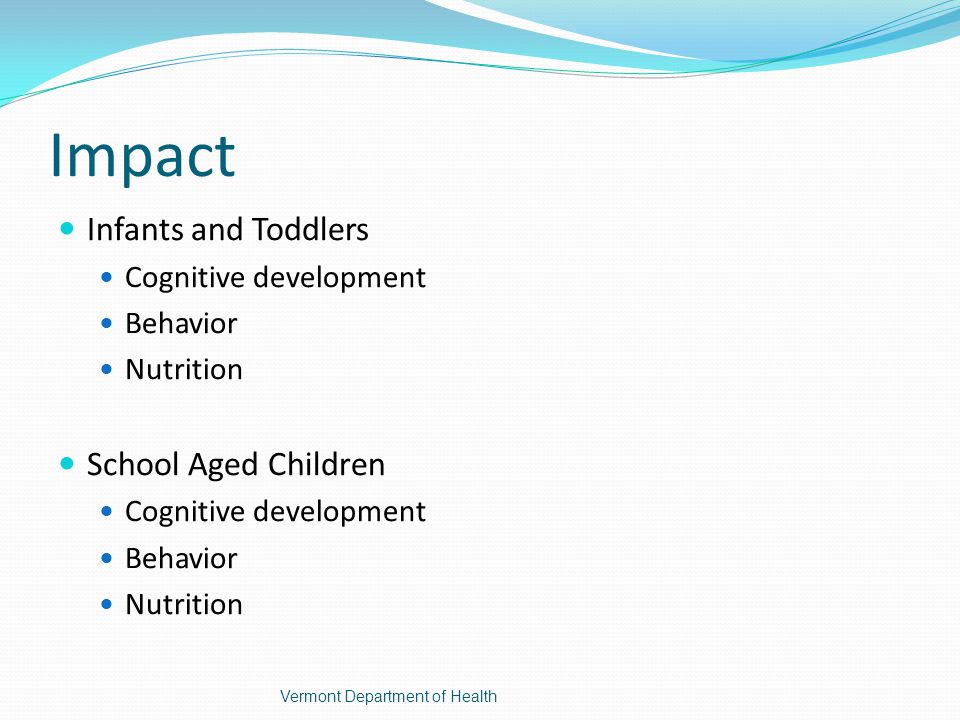 Impact

- Infants and Toddlers
  - Cognitive development
  - Behavior
  - Nutrition

- School Aged Children
  - Cognitive development
  - Behavior
  - Nutrition

Vermont Department of Health